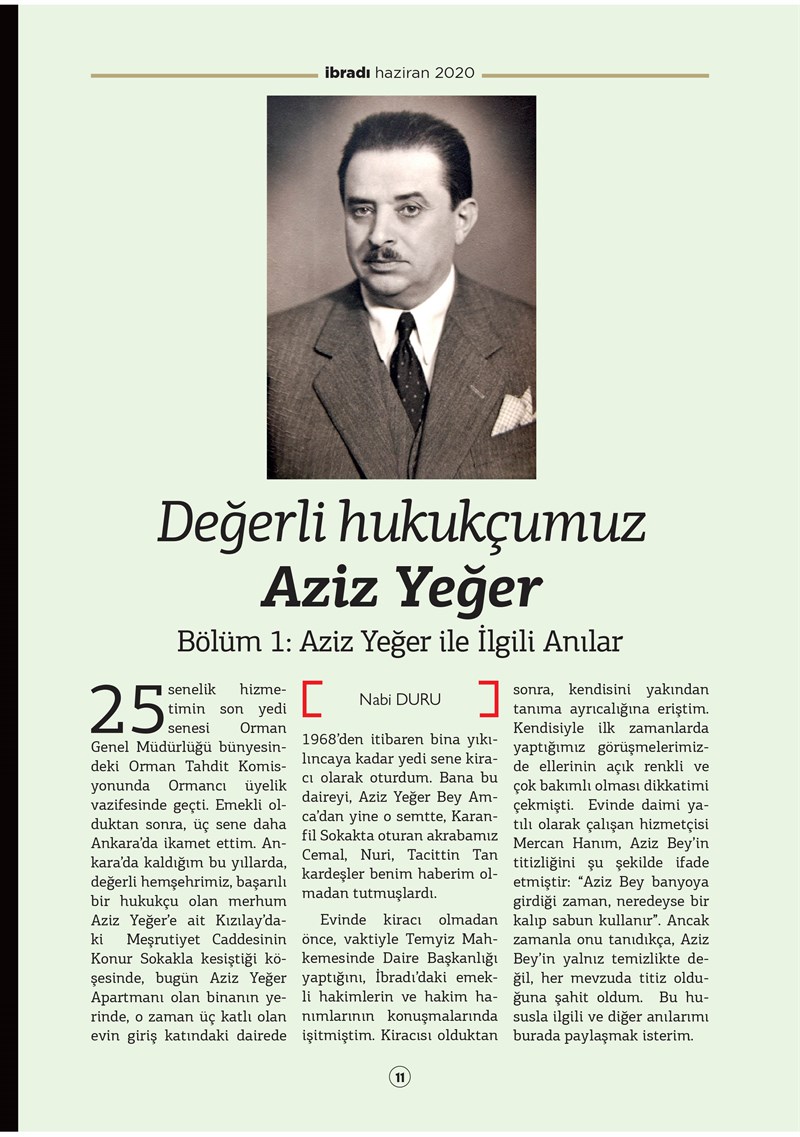 ibradı haziran 2020

Değerli hukukçumuz
Aziz Yeğer

Bölüm 1: Aziz Yeğer ile İlgili Anılar

25 senelik hizmetimin son yedi senesi Orman Genel Müdürlüğü bünyesindeki Orman Tahdit Komisyonunda Ormancı üyelik vazifesinde geçti. Emekli olduktan sonra, üç sene daha Ankara'da ikamet ettim. Ankara'da kaldığım bu yıllarda, değerli hemşehrimiz, başarılı bir hukukçu olan merhum Aziz Yeğer'e ait Kızılay'daki Meşrutiyet Caddesinin Konur Sokakla kesiştiği köşesinde, bugün Aziz Yeğer Apartmanı olan binanın yerinde, o zaman üç katlı olan evin giriş katındaki dairede

Nabi DURU

1968'den itibaren bina yıkılıncaya kadar yedi sene kiracı olarak oturdum. Bana bu daireyi, Aziz Yeğer Bey Amca'dan yine o semtte, Karanfil Sokakta oturan akrabamız Cemal, Nuri, Tacittin Tan kardeşler benim haberim olmadan tutmuşlardı.

Evinde kiracı olmadan önce, vaktiyle Temyiz Mahkemesinde Daire Başkanlığı yaptığını, İbradı'daki emekli hakimlerin ve hakim hanımlarının konuşmalarında işitmiştim. Kiracısı olduktan sonra, kendisini yakından tanıma ayrıcalığına eriştim. Kendisiyle ilk zamanlarda yaptığımız görüşmelerimizde ellerinin açık renkli ve çok bakımlı olması dikkatimi çekmişti. Evinde daimi yatılı olarak çalışan hizmetçisi Mercan Hanım, Aziz Bey'in titizliğini şu şekilde ifade etmiştir: "Aziz Bey banyoya girdiği zaman, neredeyse bir kalıp sabun kullanır". Ancak zamanla onu tanıdıkça, Aziz Bey'in yalnız temizlikte değil, her mevzuda titiz olduğuna şahit oldum. Bu hususla ilgili ve diğer anılarımı burada paylaşmak isterim.

11